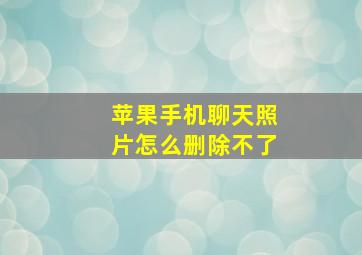 苹果手机聊天照片怎么删除不了